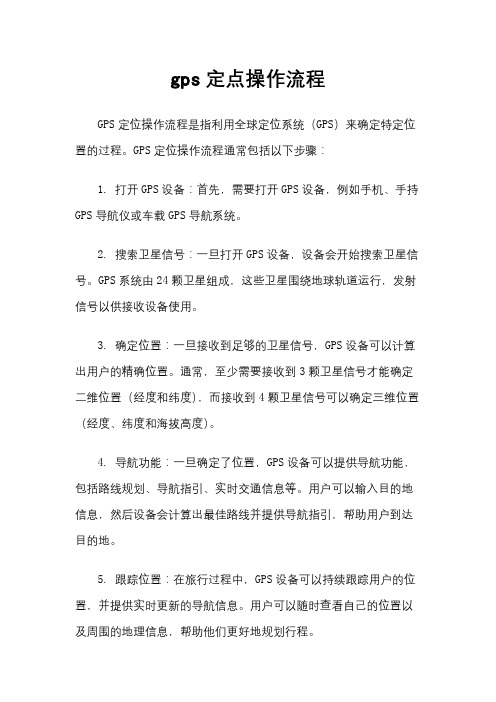 gps 定点操作流程

GPS 定位操作流程是指利用全球定位系统（GPS）来确定特定位置的过程。GPS 定位操作流程通常包括以下步骤：

1. 打开 GPS 设备：首先，需要打开 GPS 设备，例如手机、手持 GPS 导航仪或车载 GPS 导航系统。

2. 搜索卫星信号：一旦打开 GPS 设备，设备会开始搜索卫星信号。GPS 系统由 24 颗卫星组成，这些卫星围绕地球轨道运行，发射信号以供接收设备使用。

3. 确定位置：一旦接收到足够的卫星信号，GPS 设备可以计算出用户的精确位置。通常，至少需要接收到 3 颗卫星信号才能确定二维位置（经度和纬度），而接收到 4 颗卫星信号可以确定三维位置（经度、纬度和海拔高度）。

4. 导航功能：一旦确定了位置，GPS 设备可以提供导航功能，包括路线规划、导航指引、实时交通信息等。用户可以输入目的地信息，然后设备会计算出最佳路线并提供导航指引，帮助用户到达目的地。

5. 跟踪位置：在旅行过程中，GPS 设备可以持续跟踪用户的位置，并提供实时更新的导航信息。用户可以随时查看自己的位置以及周围的地理信息，帮助他们更好地规划行程。